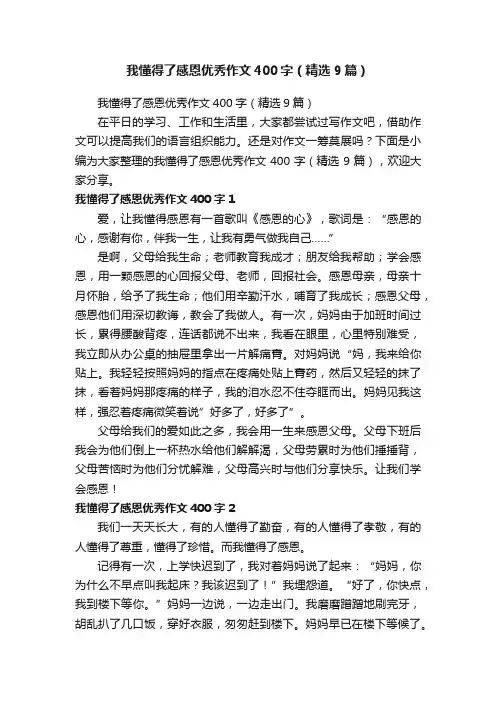 我懂得了感恩优秀作文400字（精选9篇）

我懂得了感恩优秀作文400字（精选9篇）

在平日的学习、工作和生活里，大家都尝试过写作文吧，借助作文可以提高我们的语言组织能力。还是对作文一筹莫展吗？下面是小编为大家整理的我懂得了感恩优秀作文400字（精选9篇），欢迎大家分享。

我懂得了感恩优秀作文400字1

爱，让我懂得感恩有一首歌叫《感恩的心》，歌词是：“感恩的心，感谢有你，伴我一生，让我有勇气做我自己……”

是啊，父母给我生命；老师教育我成才；朋友给我帮助；学会感恩，用一颗感恩的心回报父母、老师，回报社会。感恩母亲，母亲十月怀胎，给予了我生命；他们用辛勤汗水，哺育了我成长；感恩父母，感恩他们用深切教诲，教会了我做人。有一次，妈妈由于加班时间过长，累得腰酸背疼，连话都说不出来，我看在眼里，心里特别难受，我立即从办公桌的抽屉里拿出一片解痛膏。对妈妈说“妈，我来给你贴上。我轻轻按照妈妈的指点在疼痛处贴上膏药，然后又轻轻的抹了抹，看着妈妈那疼痛的样子，我的泪水忍不住夺眶而出。妈妈见我这样，强忍着疼痛微笑着说”好多了，好多了”。

父母给我们的爱如此之多，我会用一生来感恩父母。父母下班后我会为他们倒上一杯热水给他们解解渴，父母劳累时为他们捶捶背，父母苦恼时为他们分忧解难，父母高兴时与他们分享快乐。让我们学会感恩！

我懂得了感恩优秀作文400字2

我们一天天长大，有的人懂得了勤奋，有的人懂得了孝敬，有的人懂得了尊重，懂得了珍惜。而我懂得了感恩。

记得有一次，上学快迟到了，我对着妈妈说了起来：“妈妈，你为什么不早点叫我起床？我该迟到了！”我埋怨道。“好了，你快点，我到楼下等你。”妈妈一边说，一边走出门。我磨磨蹭蹭地刷完牙，胡乱扒了几口饭，穿好衣服，匆匆赶到楼下。妈妈早已在楼下等候了。